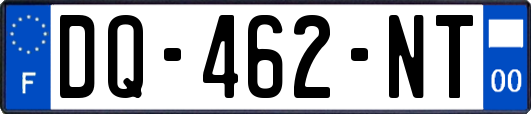 F
DQ-462-NT
00